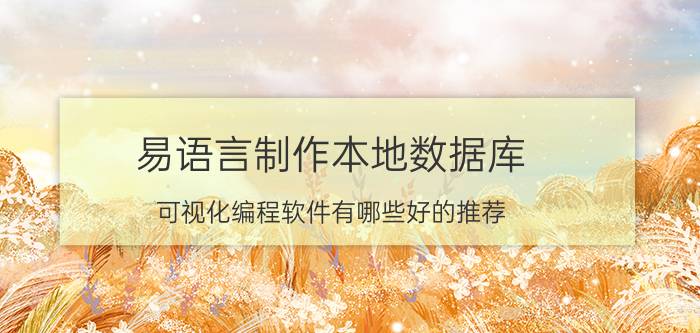 易语言制作本地数据库

可视化编程软件有哪些好的推荐